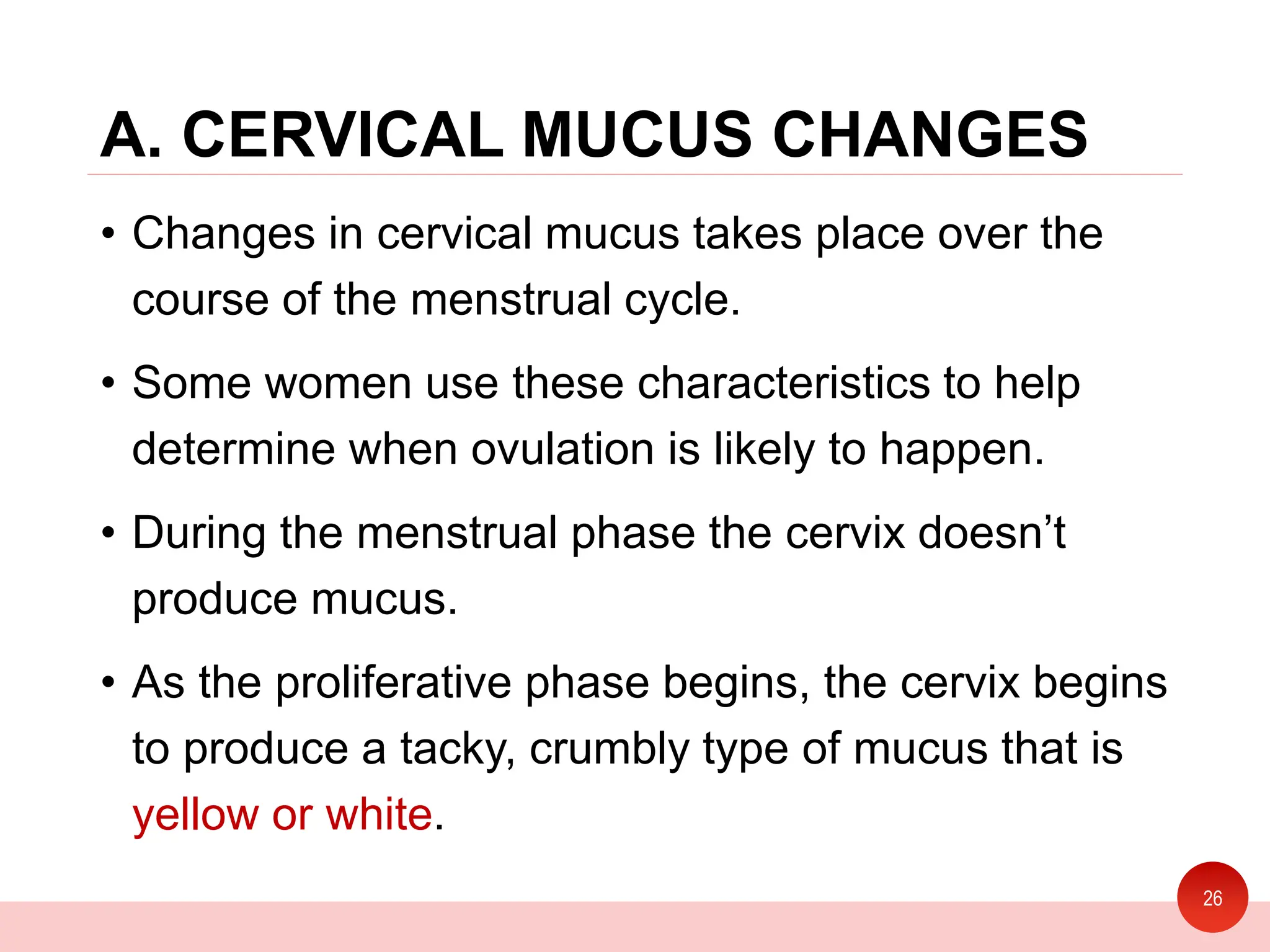 A. CERVICAL MUCUS CHANGES

• Changes in cervical mucus takes place over the course of the menstrual cycle.

• Some women use these characteristics to help determine when ovulation is likely to happen.

• During the menstrual phase the cervix doesn’t produce mucus.

• As the proliferative phase begins, the cervix begins to produce a tacky, crumbly type of mucus that is yellow or white.

26